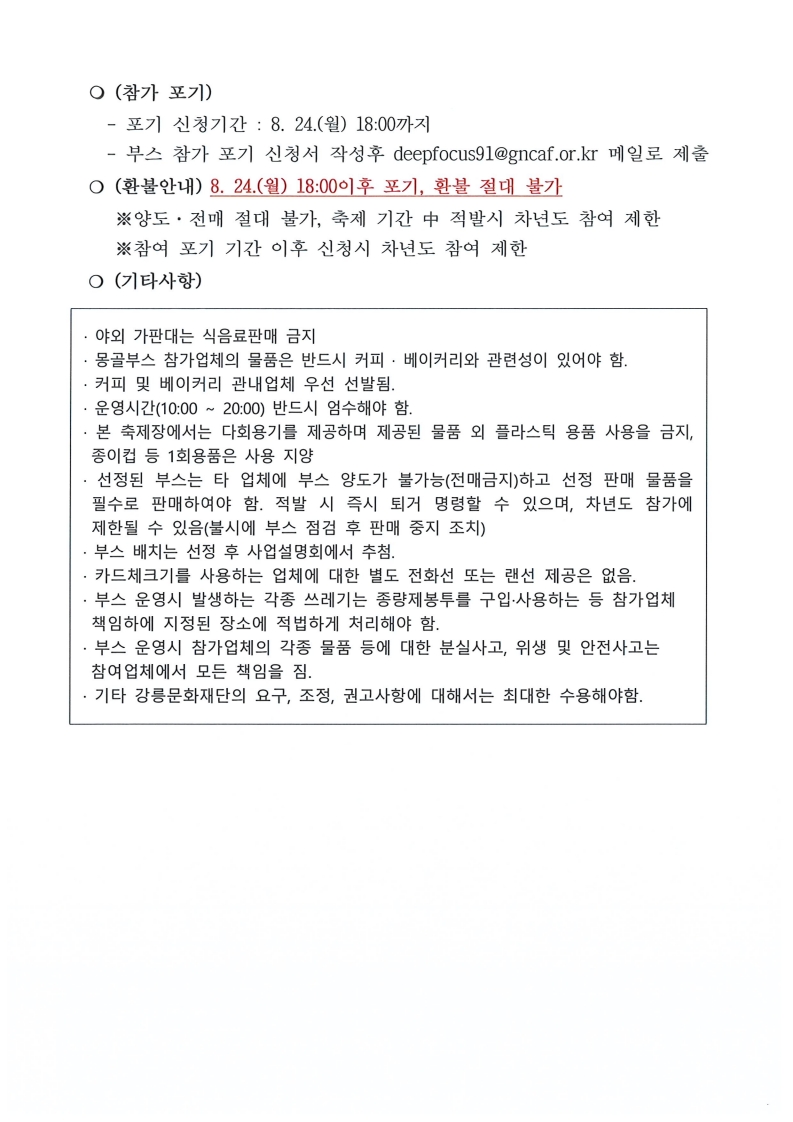 ❍ (참가 포기)

- 포기 신청기간 : 8. 24.(월) 18:00까지

- 부스 참가 포기 신청서 작성후 deepfocus91@gncaf.or.kr 메일로 제출

❍ (환불안내) 8. 24.(월) 18:00이후 포기, 환불 절대 불가

※양도·전매 절대 불가, 축제 기간 中 적발시 차년도 참여 제한

※참여 포기 기간 이후 신청시 차년도 참여 제한

❍ (기타사항)

· 야외 가판대는 식음료판매 금지
· 몽골부스 참가업체의 물품은 반드시 커피 · 베이커리와 관련성이 있어야 함.
· 커피 및 베이커리 관내업체 우선 선발됨.
· 운영시간(10:00 ~ 20:00) 반드시 엄수해야 함.
· 본 축제장에서는 다회용기를 제공하며 제공된 물품 외 플라스틱 용품 사용을 금지, 종이컵 등 1회용품은 사용 지양
· 선정된 부스는 타 업체에 부스 양도가 불가능(전매금지)하고 선정 판매 물품을 필수로 판매하여야 함. 적발 시 즉시 퇴거 명령할 수 있으며, 차년도 참가에 제한될 수 있음(불시에 부스 점검 후 판매 중지 조치)
· 부스 배치는 선정 후 사업설명회에서 추첨.
· 카드체크기를 사용하는 업체에 대한 별도 전화선 또는 랜선 제공은 없음.
· 부스 운영시 발생하는 각종 쓰레기는 종량제봉투를 구입·사용하는 등 참가업체 책임하에 지정된 장소에 적법하게 처리해야 함.
· 부스 운영시 참가업체의 각종 물품 등에 대한 분실사고, 위생 및 안전사고는 참여업체에서 모든 책임을 짐.
· 기타 강릉문화재단의 요구, 조정, 권고사항에 대해서는 최대한 수용해야함.